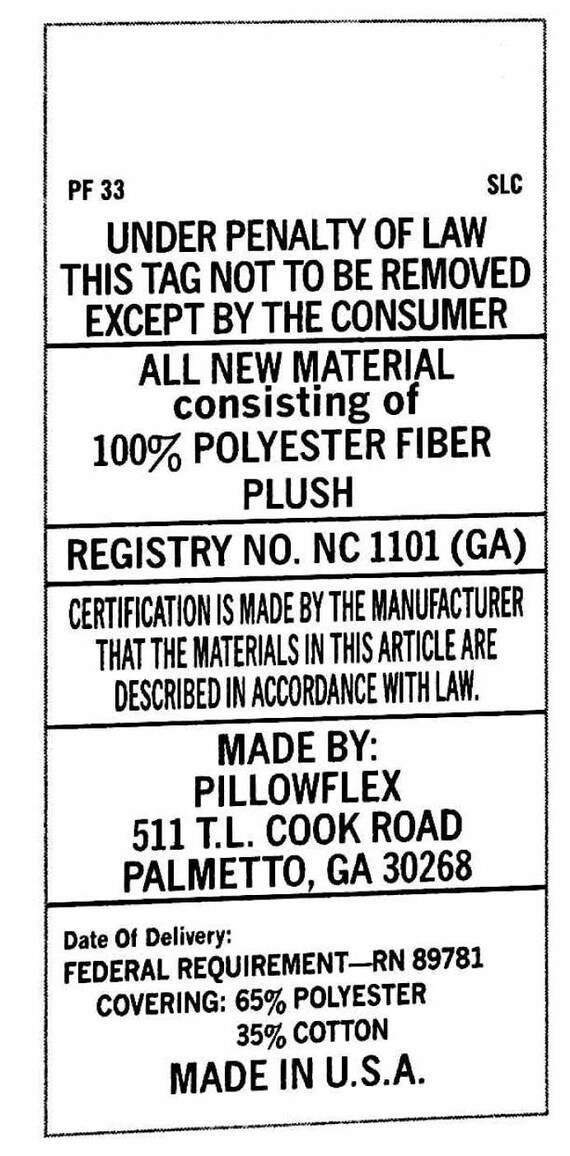 PF 33 SLC

UNDER PENALTY OF LAW
THIS TAG NOT TO BE REMOVED
EXCEPT BY THE CONSUMER

ALL NEW MATERIAL
consisting of
100% POLYESTER FIBER
PLUSH

REGISTRY NO. NC 1101 (GA)

CERTIFICATION IS MADE BY THE MANUFACTURER THAT THE MATERIALS IN THIS ARTICLE ARE DESCRIBED IN ACCORDANCE WITH LAW.

MADE BY:
PILLOWFLEX
511 T.L. COOK ROAD
PALMETTO, GA 30268

Date Of Delivery:
FEDERAL REQUIREMENT—RN 89781
COVERING: 65% POLYESTER
35% COTTON
MADE IN U.S.A.